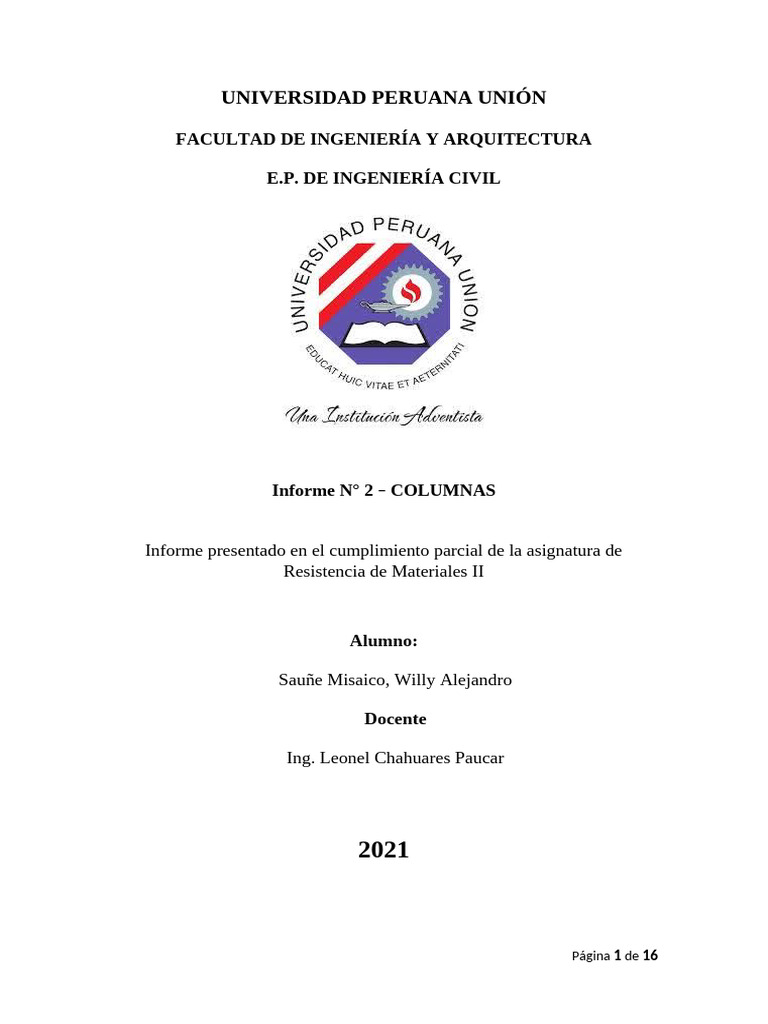 UNIVERSIDAD PERUANA UNIÓN

FACULTAD DE INGENIERÍA Y ARQUITECTURA

E.P. DE INGENIERÍA CIVIL

UNIVERSIDAD PERUANA UNION

EDUCAT HUIC VITAE ET AETERNITATI

Una Institución Adventista

Informe N° 2 – COLUMNAS

Informe presentado en el cumplimiento parcial de la asignatura de Resistencia de Materiales II

Alumno:

Sauñe Misaico, Willy Alejandro

Docente

Ing. Leonel Chahuares Paucar

2021

Página 1 de 16